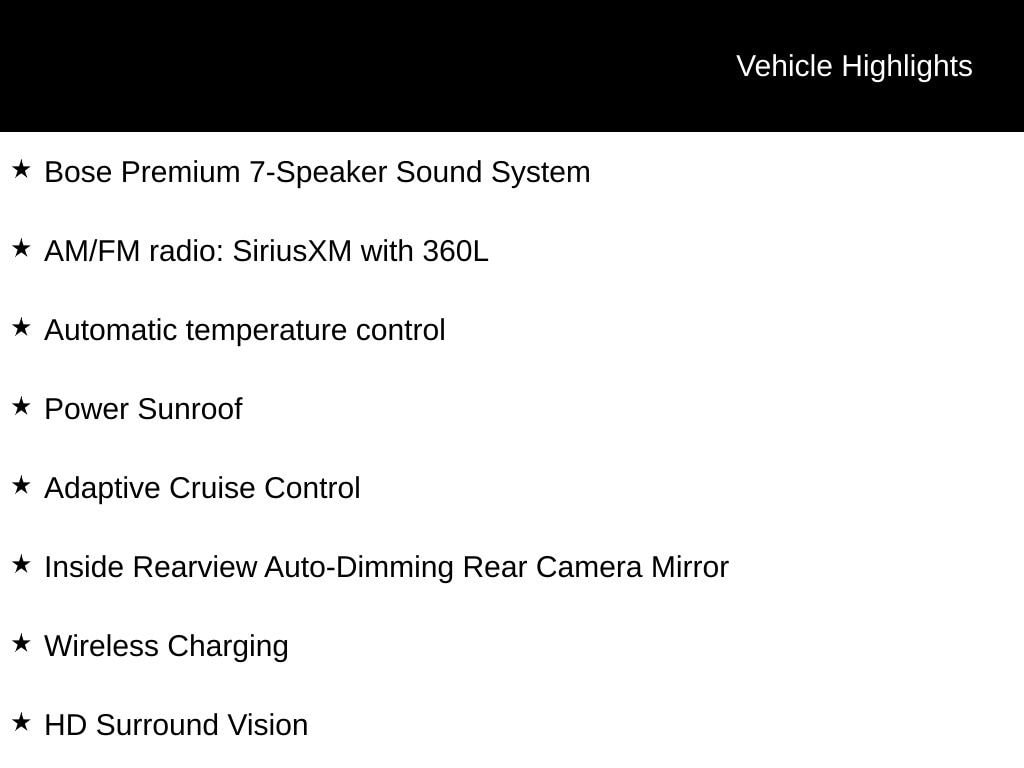 Vehicle Highlights

★ Bose Premium 7-Speaker Sound System

★ AM/FM radio: SiriusXM with 360L

★ Automatic temperature control

★ Power Sunroof

★ Adaptive Cruise Control

★ Inside Rearview Auto-Dimming Rear Camera Mirror

★ Wireless Charging

★ HD Surround Vision